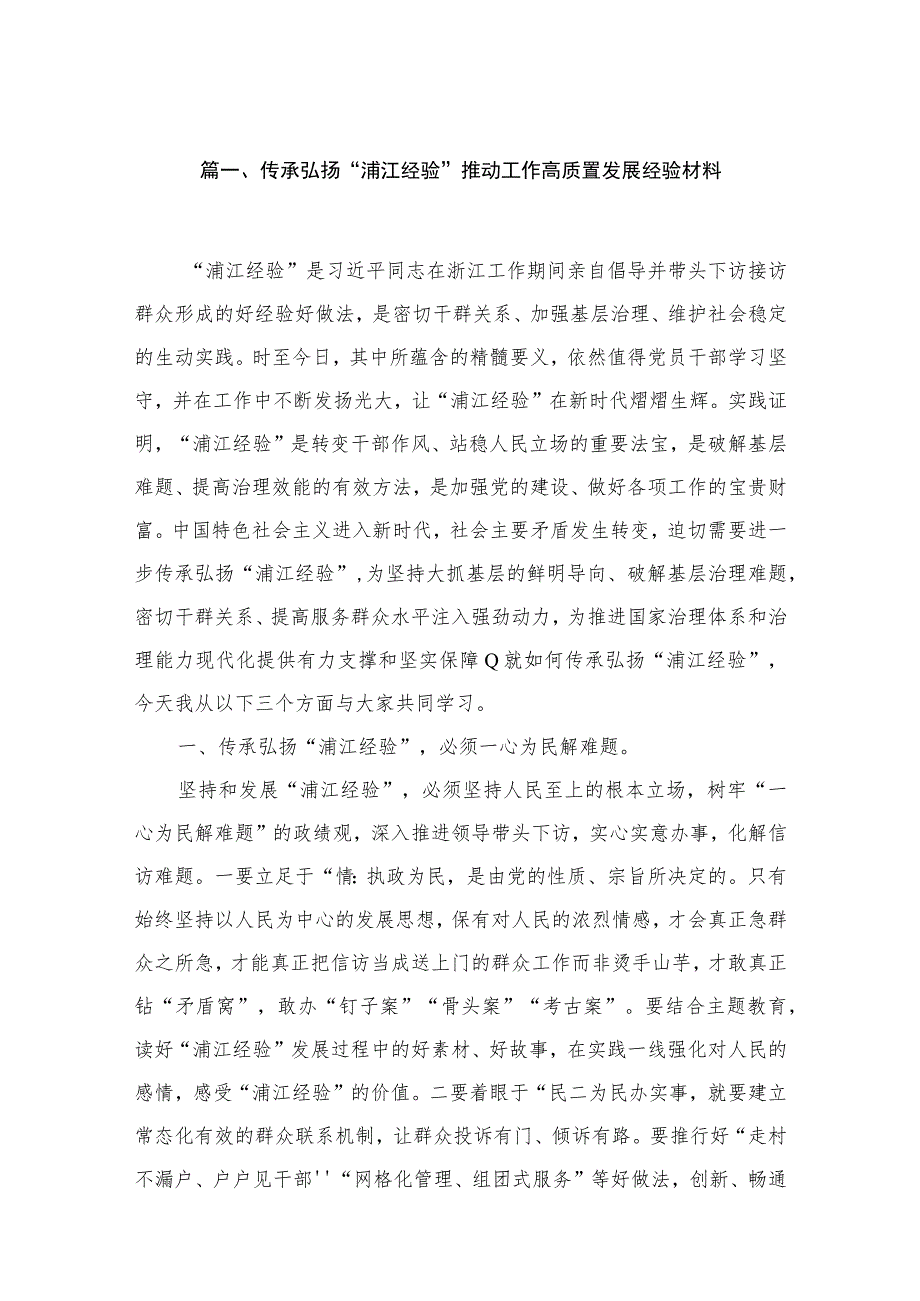 篇一、传承弘扬“浦江经验”推动工作高质置发展经验材料

“浦江经验”是习近平同志在浙江工作期间亲自倡导并带头下访接访群众形成的好经验好做法，是密切干群关系、加强基层治理、维护社会稳定的生动实践。时至今日，其中所蕴含的精髓要义，依然值得党员干部学习坚守，并在工作中不断发扬光大，让“浦江经验”在新时代熠熠生辉。实践证明，“浦江经验”是转变干部作风、站稳人民立场的重要法宝，是破解基层难题、提高治理效能的有效方法，是加强党的建设、做好各项工作的宝贵财富。中国特色社会主义进入新时代，社会主要矛盾发生转变，迫切需要进一步传承弘扬“浦江经验”，为坚持大抓基层的鲜明导向、破解基层治理难题，密切干群关系、提高服务群众水平注入强劲动力，为推进国家治理体系和治理能力现代化提供有力支撑和坚实保障Q就如何传承弘扬“浦江经验”，今天我从以下三个方面与大家共同学习。

一、传承弘扬“浦江经验”，必须一心为民解难题。

坚持和发展“浦江经验”，必须坚持人民至上的根本立场，树牢“一心为民解难题”的政绩观，深入推进领导带头下访，实心实意办事，化解信访难题。一要立足于“情:执政为民，是由党的性质、宗旨所决定的。只有始终坚持以人民为中心的发展思想，保有对人民的浓烈情感，才会真正急群众之所急，才能真正把信访当成送上门的群众工作而非烫手山芋，才敢真正钻“矛盾窝”，敢办“钉子案”“骨头案”“考古案”。要结合主题教育，读好“浦江经验”发展过程中的好素材、好故事，在实践一线强化对人民的感情，感受“浦江经验”的价值。二要着眼于“民二为民办实事，就要建立常态化有效的群众联系机制，让群众投诉有门、倾诉有路。要推行好“走村不漏户、户户见干部''“网格化管理、组团式服务”等好做法，创新、畅通